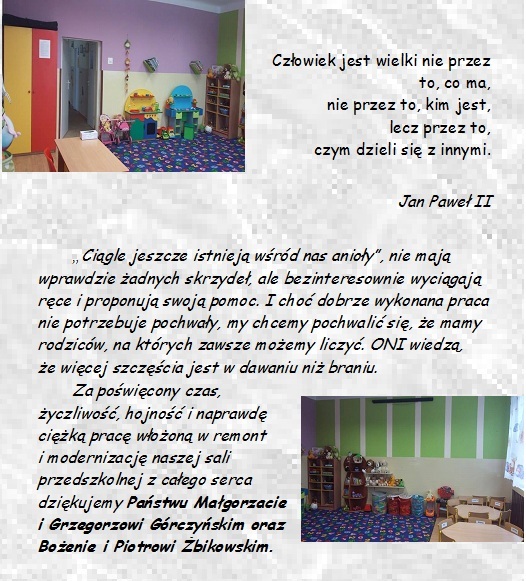 Człowiek jest wielki nie przez to, co ma, nie przez to, kim jest, lecz przez to, czym dzieli się z innymi.

Jan Paweł II

„Ciągle jeszcze istnieją wśród nas anioły”, nie mają wprawdzie żadnych skrzydeł, ale bezinteresownie wyciągają ręce i proponują swoją pomoc. I choć dobrze wykonana praca nie potrzebuje pochwały, my chcemy pochwalić się, że mamy rodziców, na których zawsze możemy liczyć. ONI wiedzą, że więcej szczęścia jest w dawaniu niż braniu.

Za poświęcony czas, życzliwość, hojność i naprawdę ciężką pracę włożoną w remont i modernizację naszej sali przedszkolnej z całego serca dziękujemy Państwu Małgorzacie i Grzegorzowi Górczyńskim oraz Bożenie i Piotrowi Żbikowskim.